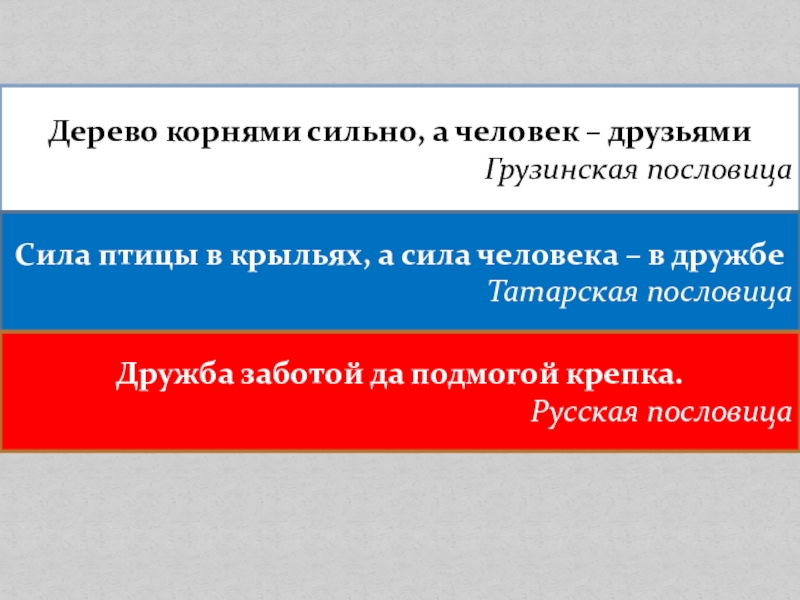 Дерево корнями сильно, а человек – друзьями
Грузинская пословица

Сила птицы в крыльях, а сила человека – в дружбе
Татарская пословица

Дружба заботой да подмогой крепка.
Русская пословица